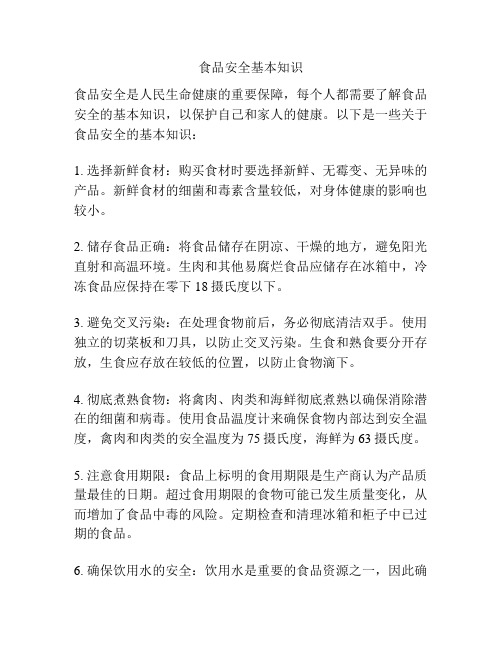 食品安全基本知识

食品安全是人民生命健康的重要保障，每个人都需要了解食品安全的基本知识，以保护自己和家人的健康。以下是一些关于食品安全的基本知识：

1. 选择新鲜食材：购买食材时要选择新鲜、无霉变、无异味的产品。新鲜食材的细菌和毒素含量较低，对身体健康的影响也较小。

2. 储存食品正确：将食品储存在阴凉、干燥的地方，避免阳光直射和高温环境。生肉和其他易腐烂食品应储存在冰箱中，冷冻食品应保持在零下 18 摄氏度以下。

3. 避免交叉污染：在处理食物前后，务必彻底清洁双手。使用独立的切菜板和刀具，以防止交叉污染。生食和熟食要分开存放，生食应存放在较低的位置，以防止食物滴下。

4. 彻底煮熟食物：将禽肉、肉类和海鲜彻底煮熟以确保消除潜在的细菌和病毒。使用食品温度计来确保食物内部达到安全温度，禽肉和肉类的安全温度为 75 摄氏度，海鲜为 63 摄氏度。

5. 注意食用期限：食品上标明的食用期限是生产商认为产品质量最佳的日期。超过食用期限的食物可能已发生质量变化，从而增加了食品中毒的风险。定期检查和清理冰箱和柜子中已过期的食品。

6. 确保饮用水的安全：饮用水是重要的食品资源之一，因此确